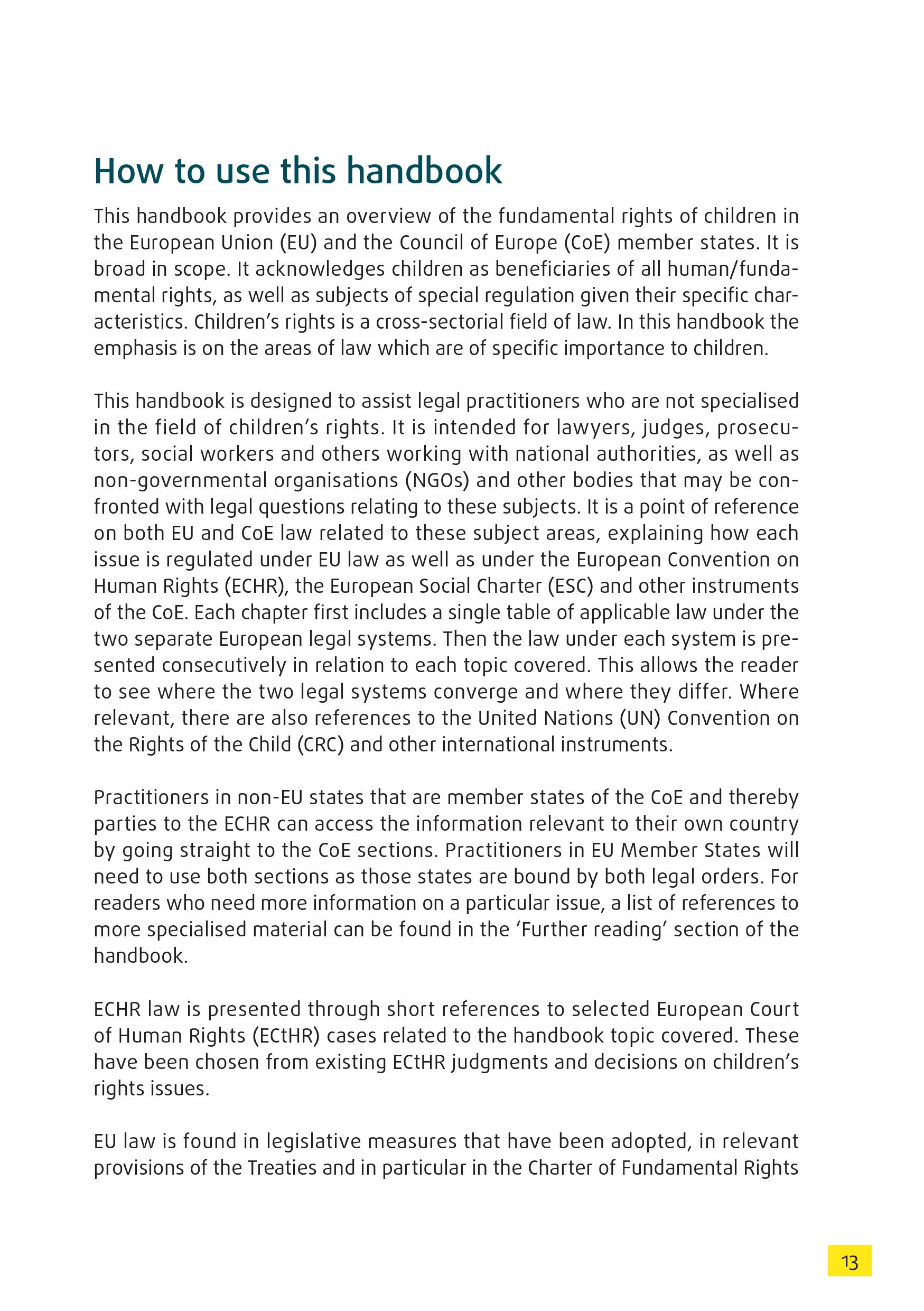 How to use this handbook

This handbook provides an overview of the fundamental rights of children in the European Union (EU) and the Council of Europe (CoE) member states. It is broad in scope. It acknowledges children as beneficiaries of all human/fundamental rights, as well as subjects of special regulation given their specific characteristics. Children's rights is a cross-sectorial field of law. In this handbook the emphasis is on the areas of law which are of specific importance to children.

This handbook is designed to assist legal practitioners who are not specialised in the field of children's rights. It is intended for lawyers, judges, prosecutors, social workers and others working with national authorities, as well as non-governmental organisations (NGOs) and other bodies that may be confronted with legal questions relating to these subjects. It is a point of reference on both EU and CoE law related to these subject areas, explaining how each issue is regulated under EU law as well as under the European Convention on Human Rights (ECHR), the European Social Charter (ESC) and other instruments of the CoE. Each chapter first includes a single table of applicable law under the two separate European legal systems. Then the law under each system is presented consecutively in relation to each topic covered. This allows the reader to see where the two legal systems converge and where they differ. Where relevant, there are also references to the United Nations (UN) Convention on the Rights of the Child (CRC) and other international instruments.

Practitioners in non-EU states that are member states of the CoE and thereby parties to the ECHR can access the information relevant to their own country by going straight to the CoE sections. Practitioners in EU Member States will need to use both sections as those states are bound by both legal orders. For readers who need more information on a particular issue, a list of references to more specialised material can be found in the 'Further reading' section of the handbook.

ECHR law is presented through short references to selected European Court of Human Rights (ECtHR) cases related to the handbook topic covered. These have been chosen from existing ECtHR judgments and decisions on children's rights issues.

EU law is found in legislative measures that have been adopted, in relevant provisions of the Treaties and in particular in the Charter of Fundamental Rights

13